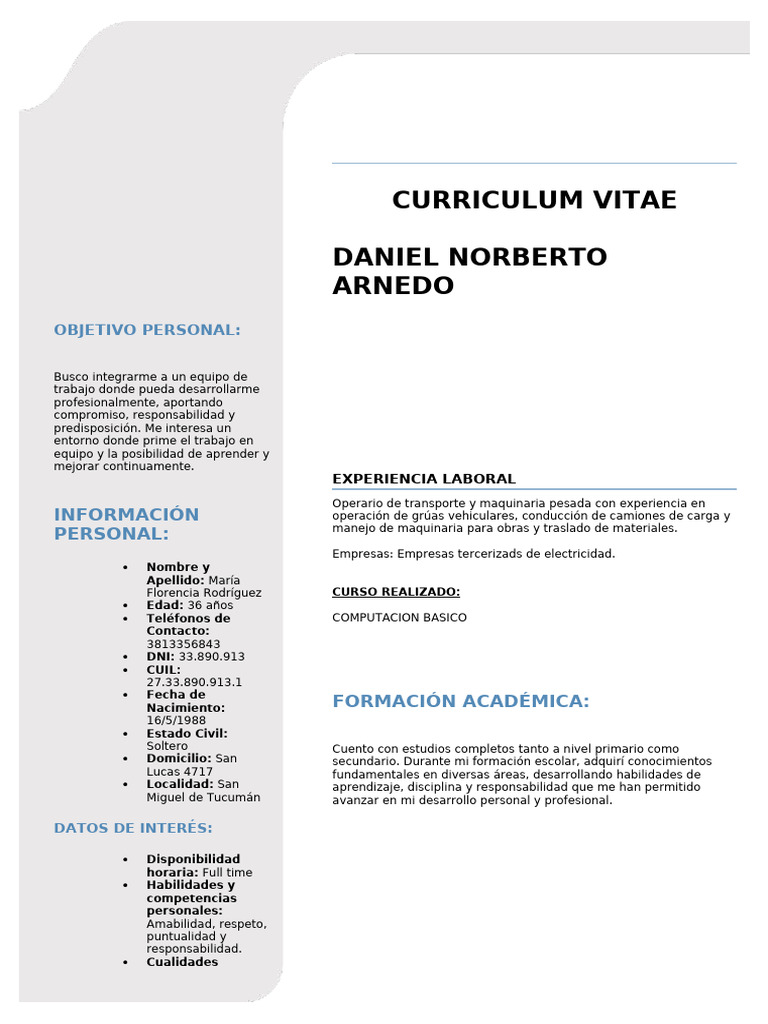 OBJETIVO PERSONAL:

Busco integrarme a un equipo de trabajo donde pueda desarrollarme profesionalmente, aportando compromiso, responsabilidad y predisposición. Me interesa un entorno donde prime el trabajo en equipo y la posibilidad de aprender y mejorar continuamente.

INFORMACIÓN PERSONAL:

• Nombre y Apellido: María Florencia Rodríguez
• Edad: 36 años
• Teléfonos de Contacto: 3813356843
• DNI: 33.890.913
• CUIL: 27.33.890.913.1
• Fecha de Nacimiento: 16/5/1988
• Estado Civil: Soltero
• Domicilio: San Lucas 4717
• Localidad: San Miguel de Tucumán

DATOS DE INTERÉS:

• Disponibilidad horaria: Full time
• Habilidades y competencias personales: Amabilidad, respeto, puntualidad y responsabilidad.
• Cualidades

CURRICULUM VITAE

DANIEL NORBERTO ARNEDO

EXPERIENCIA LABORAL

Operario de transporte y maquinaria pesada con experiencia en operación de grúas vehiculares, conducción de camiones de carga y manejo de maquinaria para obras y traslado de materiales.

Empresas: Empresas tercerizads de electricidad.

CURSO REALIZADO:

COMPUTACION BASICO

FORMACIÓN ACADÉMICA:

Cuento con estudios completos tanto a nivel primario como secundario. Durante mi formación escolar, adquirí conocimientos fundamentales en diversas áreas, desarrollando habilidades de aprendizaje, disciplina y responsabilidad que me han permitido avanzar en mi desarrollo personal y profesional.